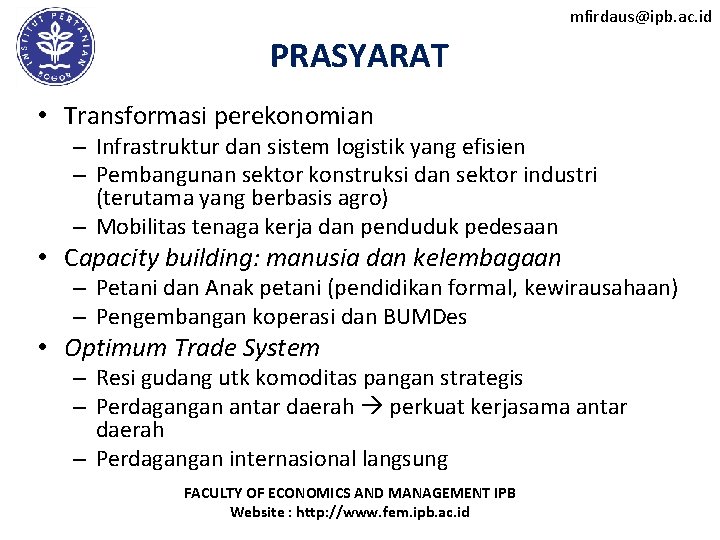 INSTITUT PERTANIAN BOGOR

mfirdaus@ipb.ac.id

PRASYARAT

• Transformasi perekonomian
– Infrastruktur dan sistem logistik yang efisien
– Pembangunan sektor konstruksi dan sektor industri (terutama yang berbasis agro)
– Mobilitas tenaga kerja dan penduduk pedesaan
• Capacity building: manusia dan kelembagaan
– Petani dan Anak petani (pendidikan formal, kewirausahaan)
– Pengembangan koperasi dan BUMDes
• Optimum Trade System
– Resi gudang utk komoditas pangan strategis
– Perdagangan antar daerah → perkuat kerjasama antar daerah
– Perdagangan internasional langsung

FACULTY OF ECONOMICS AND MANAGEMENT IPB
Website : http://www.fem.ipb.ac.id